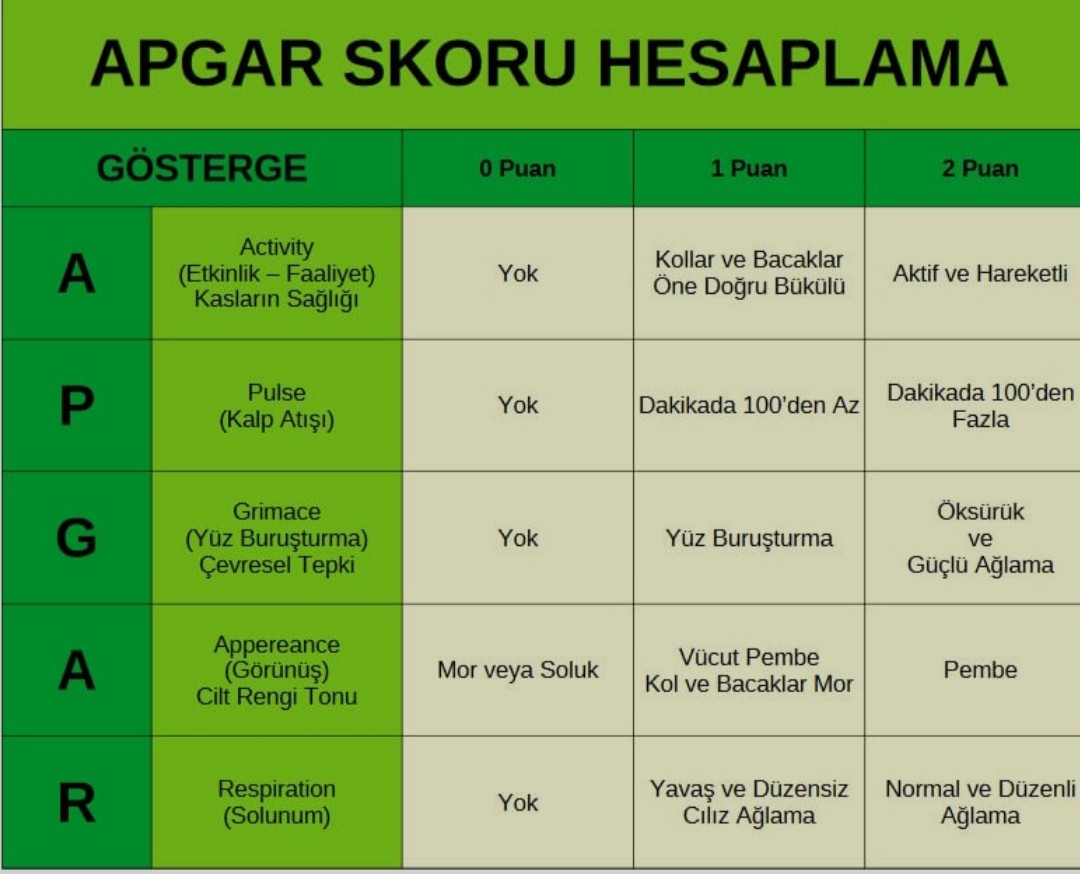 APGAR SKORU HESAPLAMA

| GÖSTERGE | | 0 Puan | 1 Puan | 2 Puan |
|---|---|---|---|---|
| A | Activity (Etkinlik – Faaliyet) Kasların Sağlığı | Yok | Kollar ve Bacaklar Öne Doğru Bükülü | Aktif ve Hareketli |
| P | Pulse (Kalp Atışı) | Yok | Dakikada 100'den Az | Dakikada 100'den Fazla |
| G | Grimace (Yüz Buruşturma) Çevresel Tepki | Yok | Yüz Buruşturma | Öksürük ve Güçlü Ağlama |
| A | Appereance (Görünüş) Cilt Rengi Tonu | Mor veya Soluk | Vücut Pembe Kol ve Bacaklar Mor | Pembe |
| R | Respiration (Solunum) | Yok | Yavaş ve Düzensiz Cılız Ağlama | Normal ve Düzenli Ağlama |